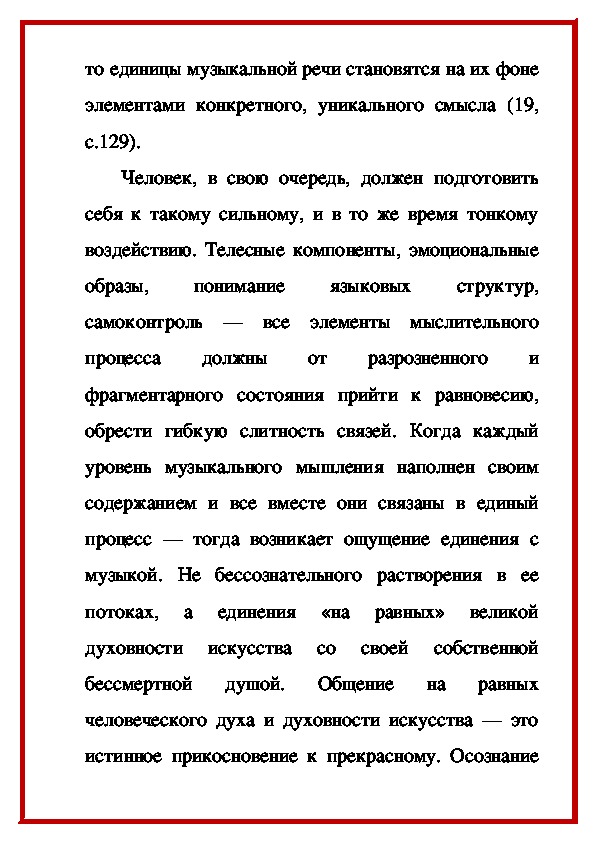 то единицы музыкальной речи становятся на их фоне элементами конкретного, уникального смысла (19, с.129).

Человек, в свою очередь, должен подготовить себя к такому сильному, и в то же время тонкому воздействию. Телесные компоненты, эмоциональные образы, понимание языковых структур, самоконтроль — все элементы мыслительного процесса должны от разрозненного и фрагментарного состояния прийти к равновесию, обрести гибкую слитность связей. Когда каждый уровень музыкального мышления наполнен своим содержанием и все вместе они связаны в единый процесс — тогда возникает ощущение единения с музыкой. Не бессознательного растворения в ее потоках, а единения «на равных» великой духовности искусства со своей собственной бессмертной душой. Общение на равных человеческого духа и духовности искусства — это истинное прикосновение к прекрасному. Осознание